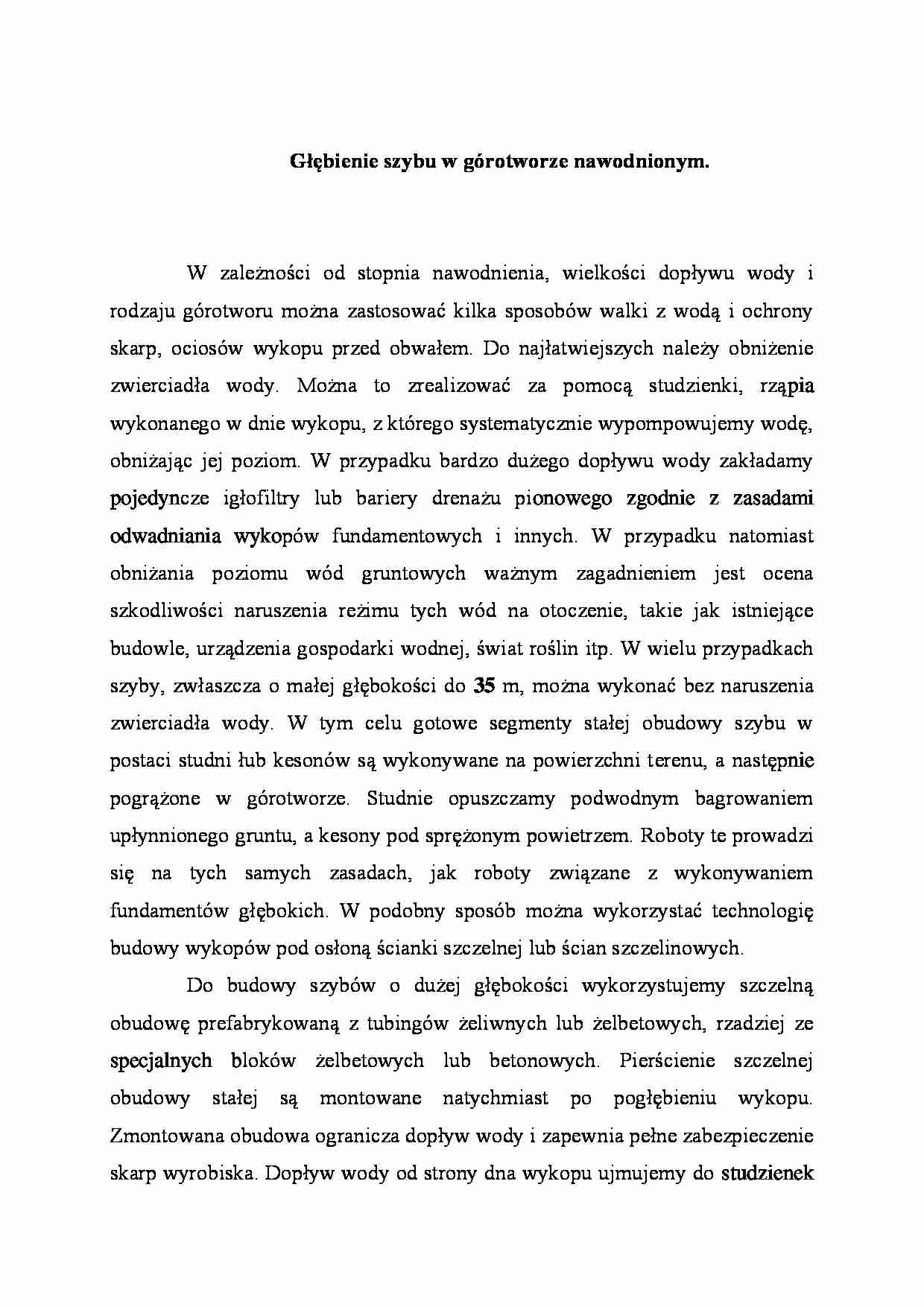 Głębienie szybu w górotworze nawodnionym.

W zależności od stopnia nawodnienia, wielkości dopływu wody i rodzaju górotworu można zastosować kilka sposobów walki z wodą i ochrony skarp, ociosów wykopu przed obwałem. Do najłatwiejszych należy obniżenie zwierciadła wody. Można to zrealizować za pomocą studzienki, rząpia wykonanego w dnie wykopu, z którego systematycznie wypompowujemy wodę, obniżając jej poziom. W przypadku bardzo dużego dopływu wody zakładamy pojedyncze igłofiltry lub bariery drenażu pionowego zgodnie z zasadami odwadniania wykopów fundamentowych i innych. W przypadku natomiast obniżania poziomu wód gruntowych ważnym zagadnieniem jest ocena szkodliwości naruszenia reżimu tych wód na otoczenie, takie jak istniejące budowle, urządzenia gospodarki wodnej, świat roślin itp. W wielu przypadkach szyby, zwłaszcza o małej głębokości do 35 m, można wykonać bez naruszenia zwierciadła wody. W tym celu gotowe segmenty stałej obudowy szybu w postaci studni lub kesonów są wykonywane na powierzchni terenu, a następnie pogrążone w górotworze. Studnie opuszczamy podwodnym bagrowaniem upłynnionego gruntu, a kesony pod sprężonym powietrzem. Roboty te prowadzi się na tych samych zasadach, jak roboty związane z wykonywaniem fundamentów głębokich. W podobny sposób można wykorzystać technologię budowy wykopów pod osłoną ścianki szczelnej lub ścian szczelinowych.

Do budowy szybów o dużej głębokości wykorzystujemy szczelną obudowę prefabrykowaną z tubingów żeliwnych lub żelbetowych, rzadziej ze specjalnych bloków żelbetowych lub betonowych. Pierścienie szczelnej obudowy stałej są montowane natychmiast po pogłębieniu wykopu. Zmontowana obudowa ogranicza dopływ wody i zapewnia pełne zabezpieczenie skarp wyrobiska. Dopływ wody od strony dna wykopu ujmujemy do studzienek